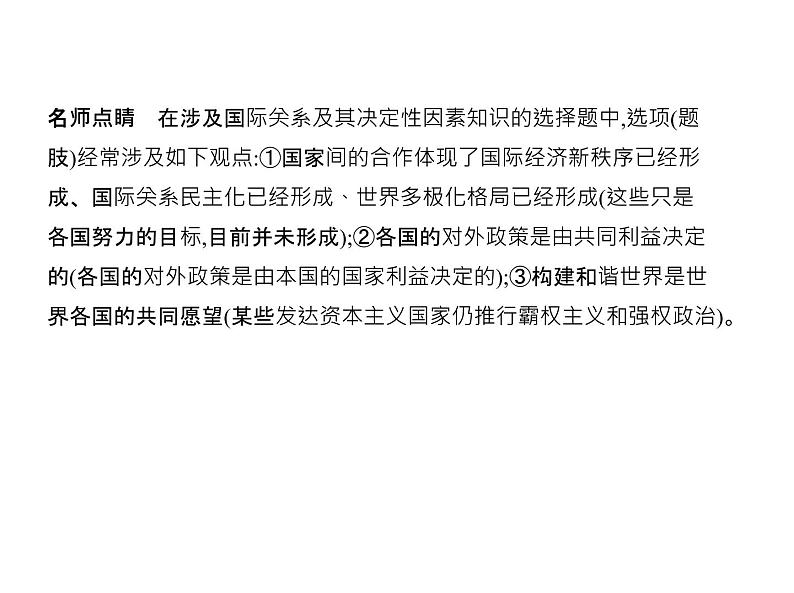 名师点睛　在涉及国际关系及其决定性因素知识的选择题中,选项(题肢)经常涉及如下观点:①国家间的合作体现了国际经济新秩序已经形成、国际关系民主化已经形成、世界多极化格局已经形成(这些只是各国努力的目标,目前并未形成);②各国的对外政策是由共同利益决定的(各国的对外政策是由本国的国家利益决定的);③构建和谐世界是世界各国的共同愿望(某些发达资本主义国家仍推行霸权主义和强权政治)。